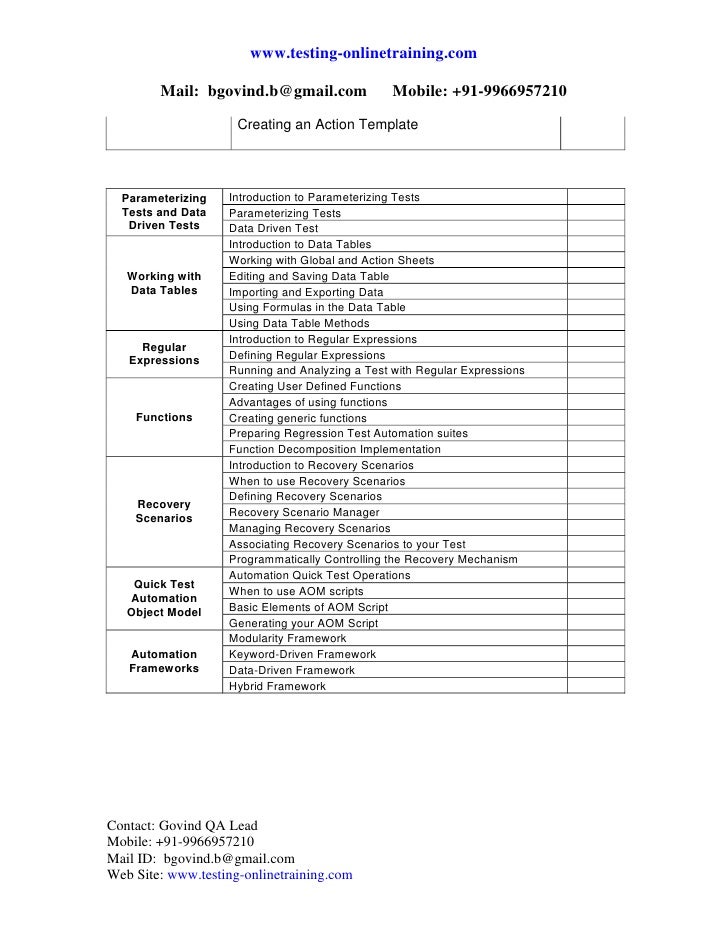 www.testing-onlinetraining.com

Mail: bgovind.b@gmail.com Mobile: +91-9966957210

| | Creating an Action Template | |
|---|---|---|

| | | |
|---|---|---|
| Parameterizing Tests and Data Driven Tests | Introduction to Parameterizing Tests | |
| | Parameterizing Tests | |
| | Data Driven Test | |
| Working with Data Tables | Introduction to Data Tables | |
| | Working with Global and Action Sheets | |
| | Editing and Saving Data Table | |
| | Importing and Exporting Data | |
| | Using Formulas in the Data Table | |
| | Using Data Table Methods | |
| Regular Expressions | Introduction to Regular Expressions | |
| | Defining Regular Expressions | |
| | Running and Analyzing a Test with Regular Expressions | |
| Functions | Creating User Defined Functions | |
| | Advantages of using functions | |
| | Creating generic functions | |
| | Preparing Regression Test Automation suites | |
| | Function Decomposition Implementation | |
| Recovery Scenarios | Introduction to Recovery Scenarios | |
| | When to use Recovery Scenarios | |
| | Defining Recovery Scenarios | |
| | Recovery Scenario Manager | |
| | Managing Recovery Scenarios | |
| | Associating Recovery Scenarios to your Test | |
| | Programmatically Controlling the Recovery Mechanism | |
| Quick Test Automation Object Model | Automation Quick Test Operations | |
| | When to use AOM scripts | |
| | Basic Elements of AOM Script | |
| | Generating your AOM Script | |
| Automation Frameworks | Modularity Framework | |
| | Keyword-Driven Framework | |
| | Data-Driven Framework | |
| | Hybrid Framework | |

Contact: Govind QA Lead
Mobile: +91-9966957210
Mail ID: bgovind.b@gmail.com
Web Site: www.testing-onlinetraining.com